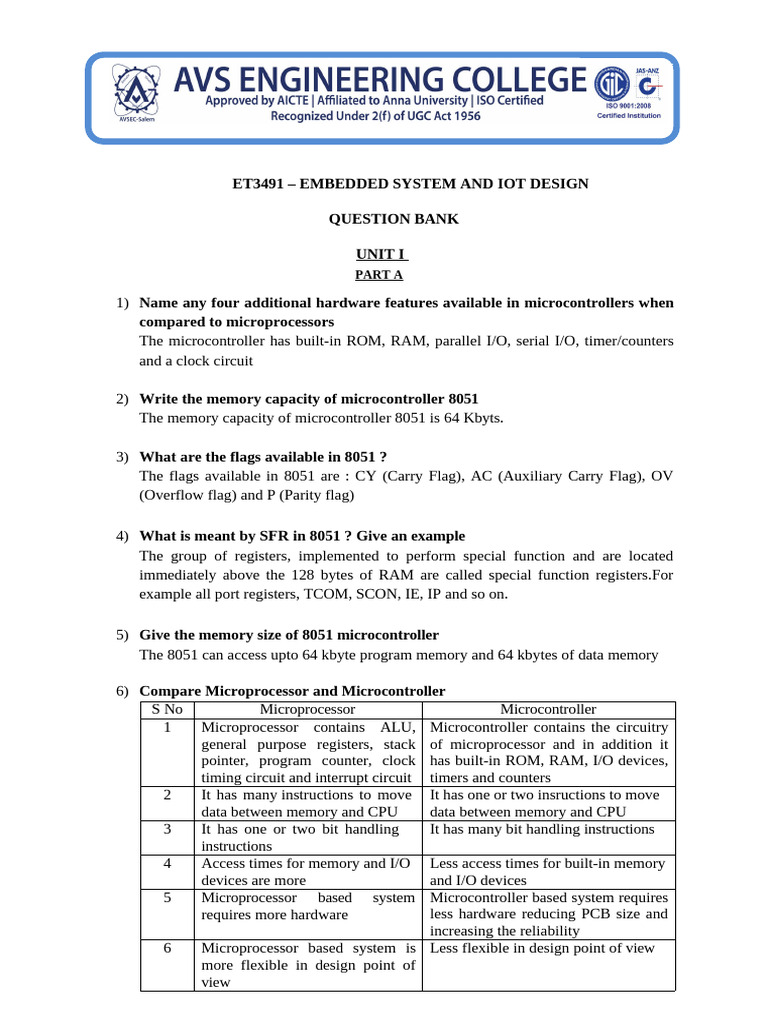 AVSEC-Salem

AVS ENGINEERING COLLEGE

Approved by AICTE | Affiliated to Anna University | ISO Certified

Recognized Under 2(f) of UGC Act 1956

JAS-ANZ

ISO 9001:2008 Certified Institution

ET3491 – EMBEDDED SYSTEM AND IOT DESIGN

QUESTION BANK

UNIT I

PART A

1) Name any four additional hardware features available in microcontrollers when compared to microprocessors
The microcontroller has built-in ROM, RAM, parallel I/O, serial I/O, timer/counters and a clock circuit

2) Write the memory capacity of microcontroller 8051
The memory capacity of microcontroller 8051 is 64 Kbyts.

3) What are the flags available in 8051 ?
The flags available in 8051 are : CY (Carry Flag), AC (Auxiliary Carry Flag), OV (Overflow flag) and P (Parity flag)

4) What is meant by SFR in 8051 ? Give an example
The group of registers, implemented to perform special function and are located immediately above the 128 bytes of RAM are called special function registers.For example all port registers, TCOM, SCON, IE, IP and so on.

5) Give the memory size of 8051 microcontroller
The 8051 can access upto 64 kbyte program memory and 64 kbytes of data memory

6) Compare Microprocessor and Microcontroller

| S No | Microprocessor | Microcontroller |
|---|---|---|
| 1 | Microprocessor contains ALU, general purpose registers, stack pointer, program counter, clock timing circuit and interrupt circuit | Microcontroller contains the circuitry of microprocessor and in addition it has built-in ROM, RAM, I/O devices, timers and counters |
| 2 | It has many instructions to move data between memory and CPU | It has one or two insructions to move data between memory and CPU |
| 3 | It has one or two bit handling instructions | It has many bit handling instructions |
| 4 | Access times for memory and I/O devices are more | Less access times for built-in memory and I/O devices |
| 5 | Microprocessor based system requires more hardware | Microcontroller based system requires less hardware reducing PCB size and increasing the reliability |
| 6 | Microprocessor based system is more flexible in design point of view | Less flexible in design point of view |